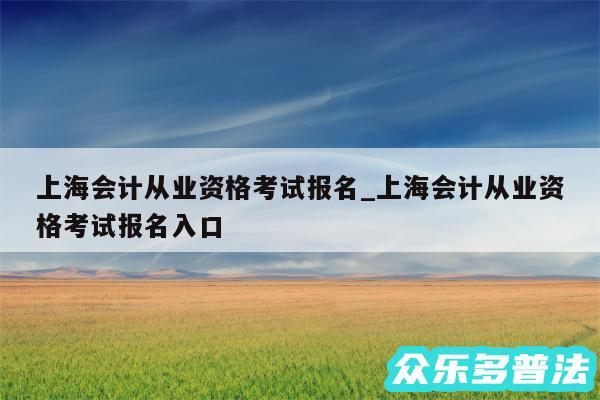 上海会计从业资格考试报名_上海会计从业资格考试报名入口

众乐多普法